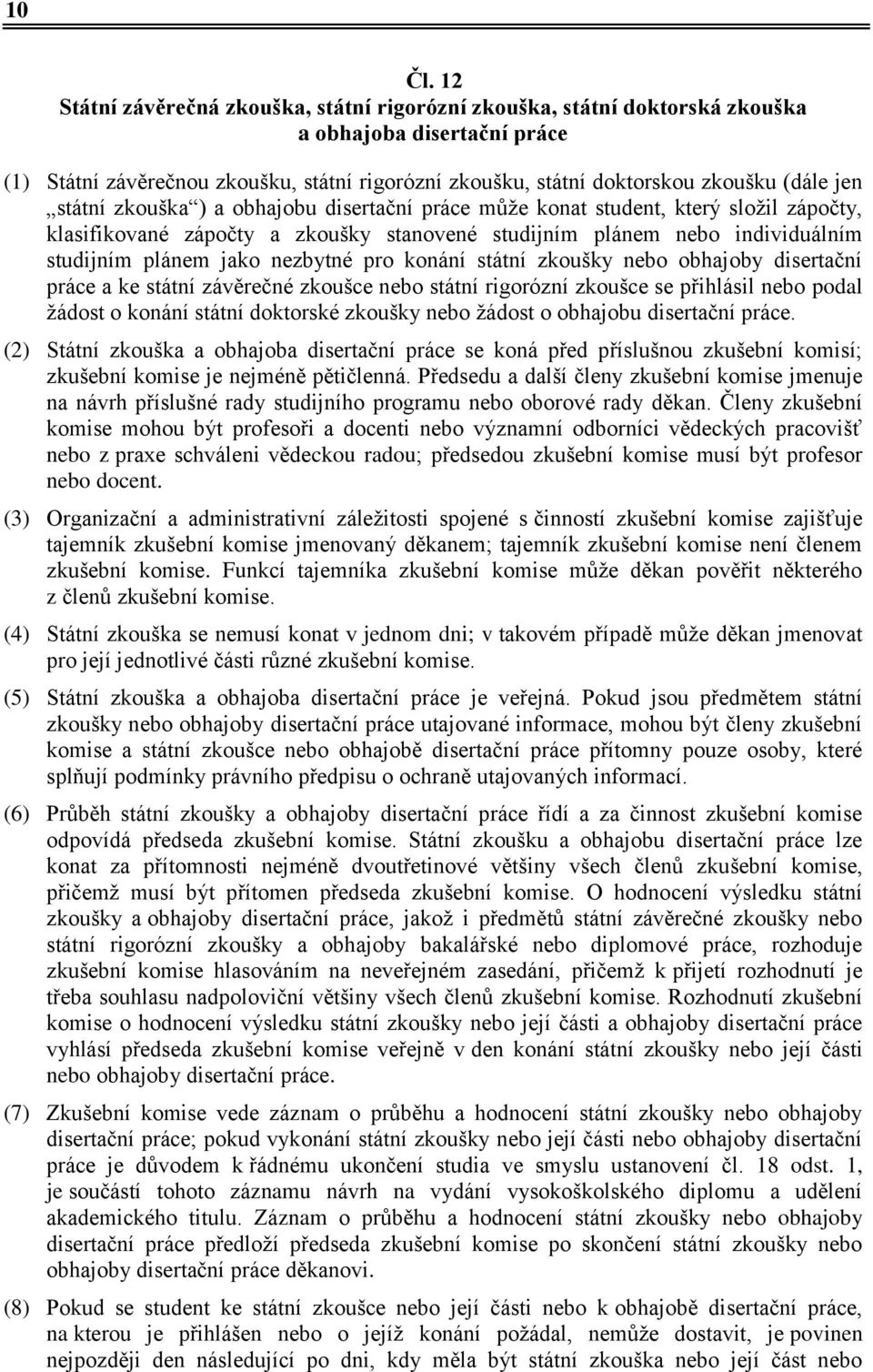 10

Čl. 12
Státní závěrečná zkouška, státní rigorózní zkouška, státní doktorská zkouška a obhajoba disertační práce

(1) Státní závěrečnou zkoušku, státní rigorózní zkoušku, státní doktorskou zkoušku (dále jen „státní zkouška“) a obhajobu disertační práce může konat student, který složil zápočty, klasifikované zápočty a zkoušky stanovené studijním plánem nebo individuálním studijním plánem jako nezbytné pro konání státní zkoušky nebo obhajoby disertační práce a ke státní závěrečné zkoušce nebo státní rigorózní zkoušce se přihlásil nebo podal žádost o konání státní doktorské zkoušky nebo žádost o obhajobu disertační práce.

(2) Státní zkouška a obhajoba disertační práce se koná před příslušnou zkušební komisí; zkušební komise je nejméně pětičlenná. Předsedu a další členy zkušební komise jmenuje na návrh příslušné rady studijního programu nebo oborové rady děkan. Členy zkušební komise mohou být profesoři a docenti nebo významní odborníci vědeckých pracovišť nebo z praxe schváleni vědeckou radou; předsedou zkušební komise musí být profesor nebo docent.

(3) Organizační a administrativní záležitosti spojené s činností zkušební komise zajišťuje tajemník zkušební komise jmenovaný děkanem; tajemník zkušební komise není členem zkušební komise. Funkcí tajemníka zkušební komise může děkan pověřit některého z členů zkušební komise.

(4) Státní zkouška se nemusí konat v jednom dni; v takovém případě může děkan jmenovat pro její jednotlivé části různé zkušební komise.

(5) Státní zkouška a obhajoba disertační práce je veřejná. Pokud jsou předmětem státní zkoušky nebo obhajoby disertační práce utajované informace, mohou být členy zkušební komise a státní zkoušce nebo obhajobě disertační práce přítomny pouze osoby, které splňují podmínky právního předpisu o ochraně utajovaných informací.

(6) Průběh státní zkoušky a obhajoby disertační práce řídí a za činnost zkušební komise odpovídá předseda zkušební komise. Státní zkoušku a obhajobu disertační práce lze konat za přítomnosti nejméně dvoutřetinové většiny všech členů zkušební komise, přičemž musí být přítomen předseda zkušební komise. O hodnocení výsledku státní zkoušky a obhajoby disertační práce, jakož i předmětů státní závěrečné zkoušky nebo státní rigorózní zkoušky a obhajoby bakalářské nebo diplomové práce, rozhoduje zkušební komise hlasováním na neveřejném zasedání, přičemž k přijetí rozhodnutí je třeba souhlasu nadpoloviční většiny všech členů zkušební komise. Rozhodnutí zkušební komise o hodnocení výsledku státní zkoušky nebo její části a obhajoby disertační práce vyhlásí předseda zkušební komise veřejně v den konání státní zkoušky nebo její části nebo obhajoby disertační práce.

(7) Zkušební komise vede záznam o průběhu a hodnocení státní zkoušky nebo obhajoby disertační práce; pokud vykonání státní zkoušky nebo její části nebo obhajoby disertační práce je důvodem k řádnému ukončení studia ve smyslu ustanovení čl. 18 odst. 1, je součástí tohoto záznamu návrh na vydání vysokoškolského diplomu a udělení akademického titulu. Záznam o průběhu a hodnocení státní zkoušky nebo obhajoby disertační práce předloží předseda zkušební komise po skončení státní zkoušky nebo obhajoby disertační práce děkanovi.

(8) Pokud se student ke státní zkoušce nebo její části nebo k obhajobě disertační práce, na kterou je přihlášen nebo o jejíž konání požádal, nemůže dostavit, je povinen nejpozději den následující po dni, kdy měla být státní zkouška nebo její část nebo